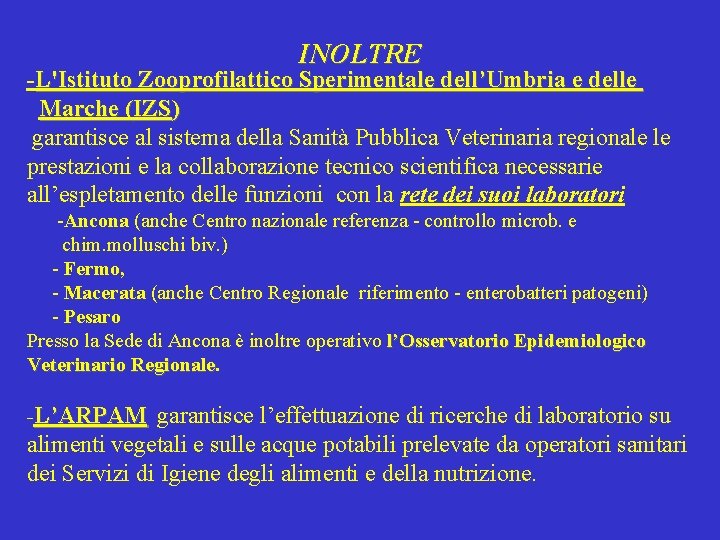 INOLTRE
-L'Istituto Zooprofilattico Sperimentale dell’Umbria e delle Marche (IZS)
garantisce al sistema della Sanità Pubblica Veterinaria regionale le prestazioni e la collaborazione tecnico scientifica necessarie all’espletamento delle funzioni con la rete dei suoi laboratori
-Ancona (anche Centro nazionale referenza - controllo microb. e chim.molluschi biv.)
- Fermo,
- Macerata (anche Centro Regionale riferimento - enterobatteri patogeni)
- Pesaro
Presso la Sede di Ancona è inoltre operativo l’Osservatorio Epidemiologico Veterinario Regionale.

-L’ARPAM garantisce l’effettuazione di ricerche di laboratorio su alimenti vegetali e sulle acque potabili prelevate da operatori sanitari dei Servizi di Igiene degli alimenti e della nutrizione.